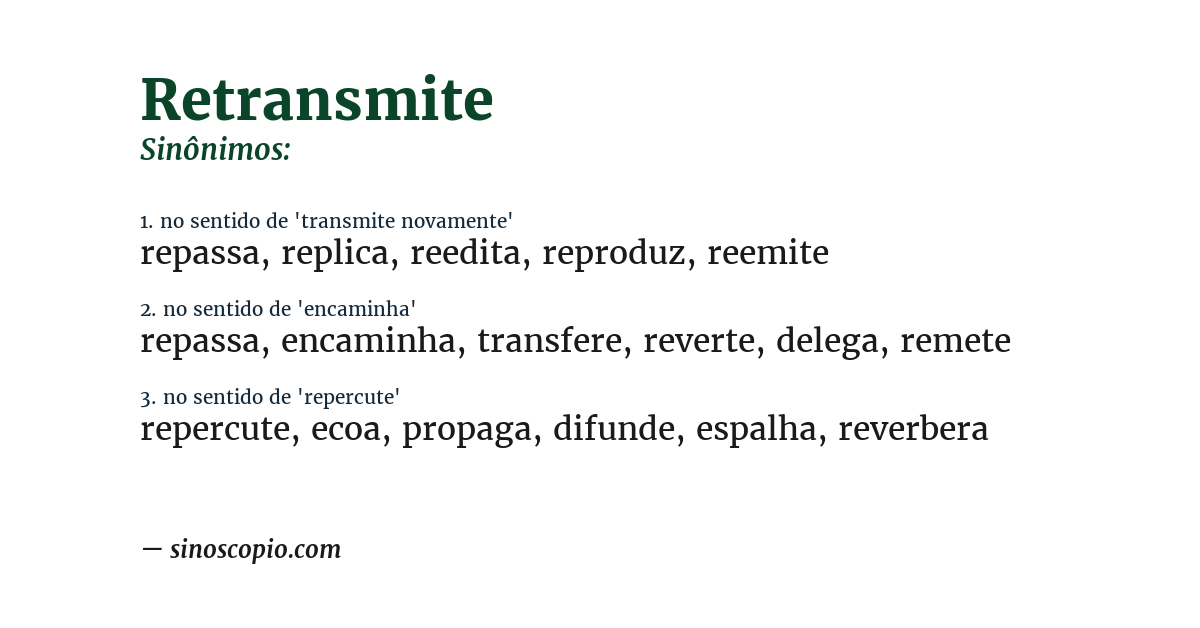 Retransmite
Sinônimos:

1. no sentido de 'transmite novamente'
repassa, replica, reedita, reproduz, reemite

2. no sentido de 'encaminha'
repassa, encaminha, transfere, reverte, delega, remete

3. no sentido de 'repercute'
repercute, ecoa, propaga, difunde, espalha, reverbera

— sinoscopio.com